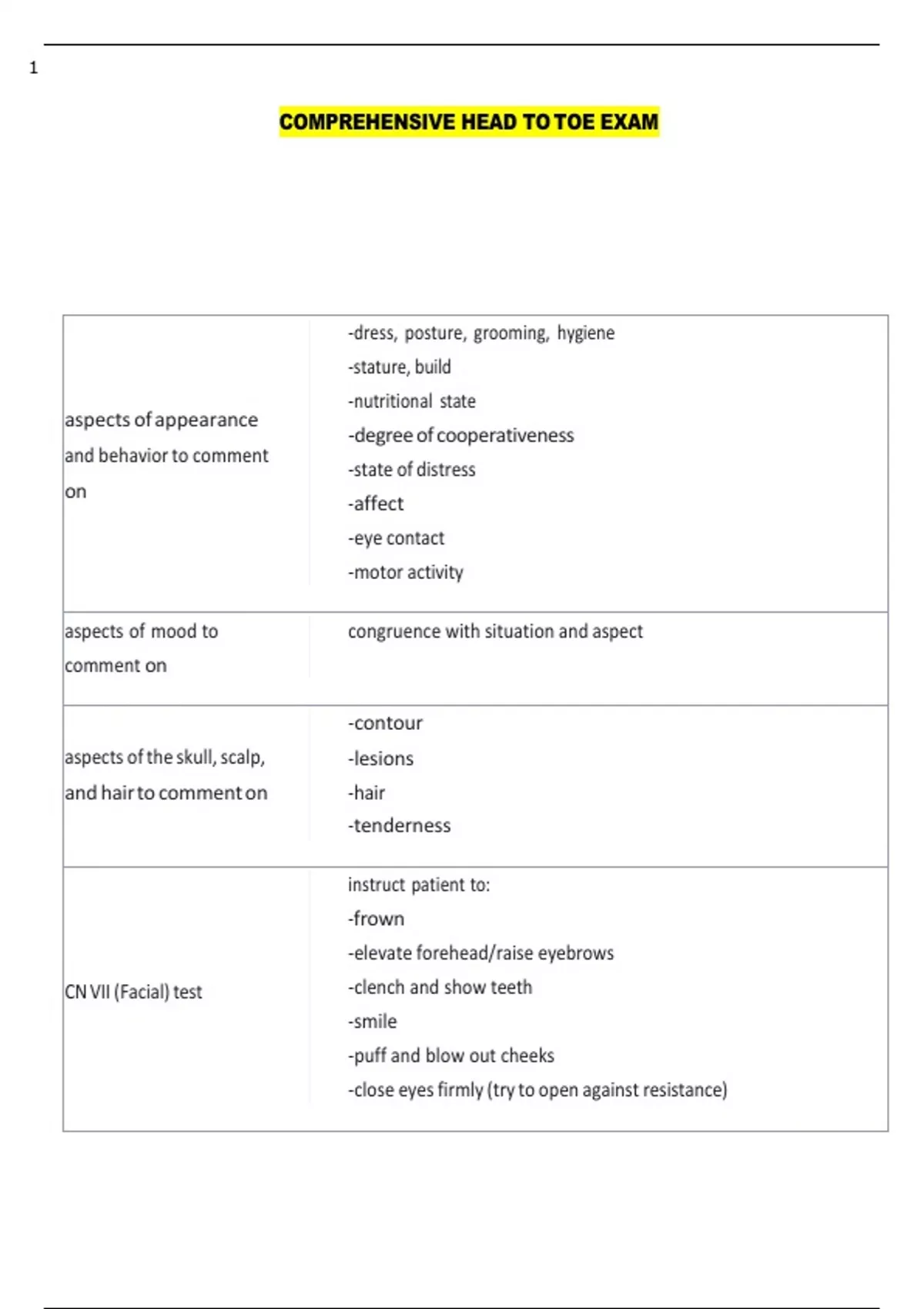 1

COMPREHENSIVE HEAD TO TOE EXAM

| | |
|---|---|
| aspects of appearance and behavior to comment on | -dress, posture, grooming, hygiene<br>-stature, build<br>-nutritional state<br>-degree of cooperativeness<br>-state of distress<br>-affect<br>-eye contact<br>-motor activity |
| aspects of mood to comment on | congruence with situation and aspect |
| aspects of the skull, scalp, and hair to comment on | -contour<br>-lesions<br>-hair<br>-tenderness |
| CN VII (Facial) test | instruct patient to:<br>-frown<br>-elevate forehead/raise eyebrows<br>-clench and show teeth<br>-smile<br>-puff and blow out cheeks<br>-close eyes firmly (try to open against resistance) |